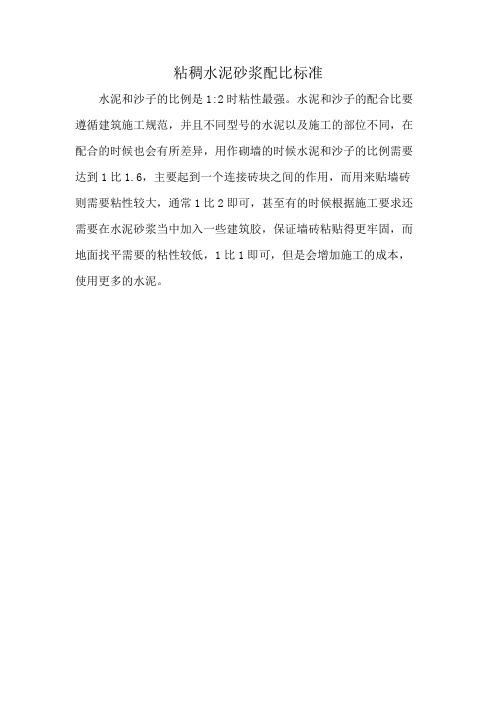 粘稠水泥砂浆配比标准

水泥和沙子的比例是1:2时粘性最强。水泥和沙子的配合比要遵循建筑施工规范，并且不同型号的水泥以及施工的部位不同，在配合的时候也会有所差异，用作砌墙的时候水泥和沙子的比例需要达到1比1.6，主要起到一个连接砖块之间的作用，而用来贴墙砖则需要粘性较大，通常1比2即可，甚至有的时候根据施工要求还需要在水泥砂浆当中加入一些建筑胶，保证墙砖粘贴得更牢固，而地面找平需要的粘性较低，1比1即可，但是会增加施工的成本，使用更多的水泥。